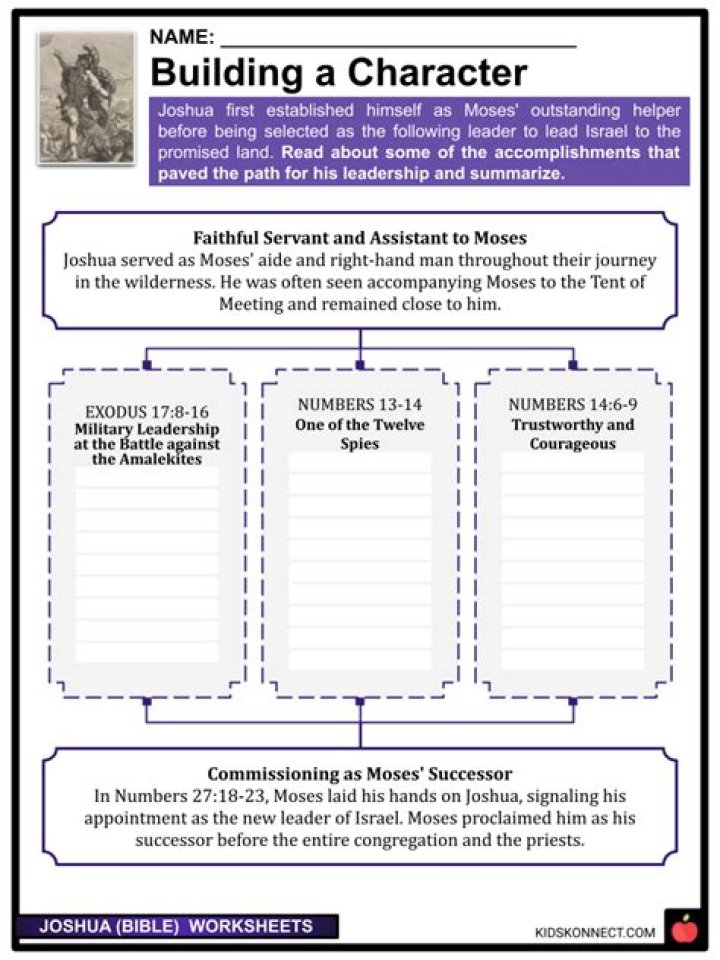 NAME: ___________________________

Building a Character

Joshua first established himself as Moses' outstanding helper before being selected as the following leader to lead Israel to the promised land. Read about some of the accomplishments that paved the path for his leadership and summarize.

Faithful Servant and Assistant to Moses
Joshua served as Moses' aide and right-hand man throughout their journey in the wilderness. He was often seen accompanying Moses to the Tent of Meeting and remained close to him.

EXODUS 17:8-16
Military Leadership at the Battle against the Amalekites

NUMBERS 13-14
One of the Twelve Spies

NUMBERS 14:6-9
Trustworthy and Courageous

Commissioning as Moses' Successor
In Numbers 27:18-23, Moses laid his hands on Joshua, signaling his appointment as the new leader of Israel. Moses proclaimed him as his successor before the entire congregation and the priests.

JOSHUA (BIBLE) WORKSHEETS

KIDSKONNECT.COM